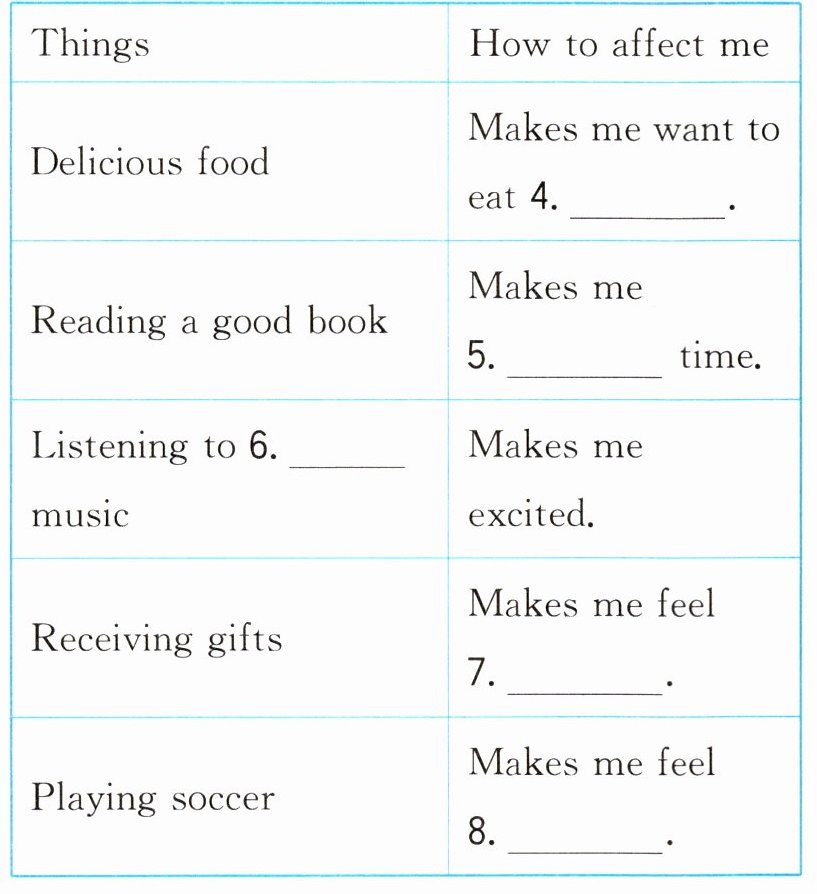 | Things | How to affect me |
|---|---|
| Delicious food | Makes me want to eat 4. ________. |
| Reading a good book | Makes me 5. ________ time. |
| Listening to 6. ______ music | Makes me excited. |
| Receiving gifts | Makes me feel 7. ________. |
| Playing soccer | Makes me feel 8. ________. |